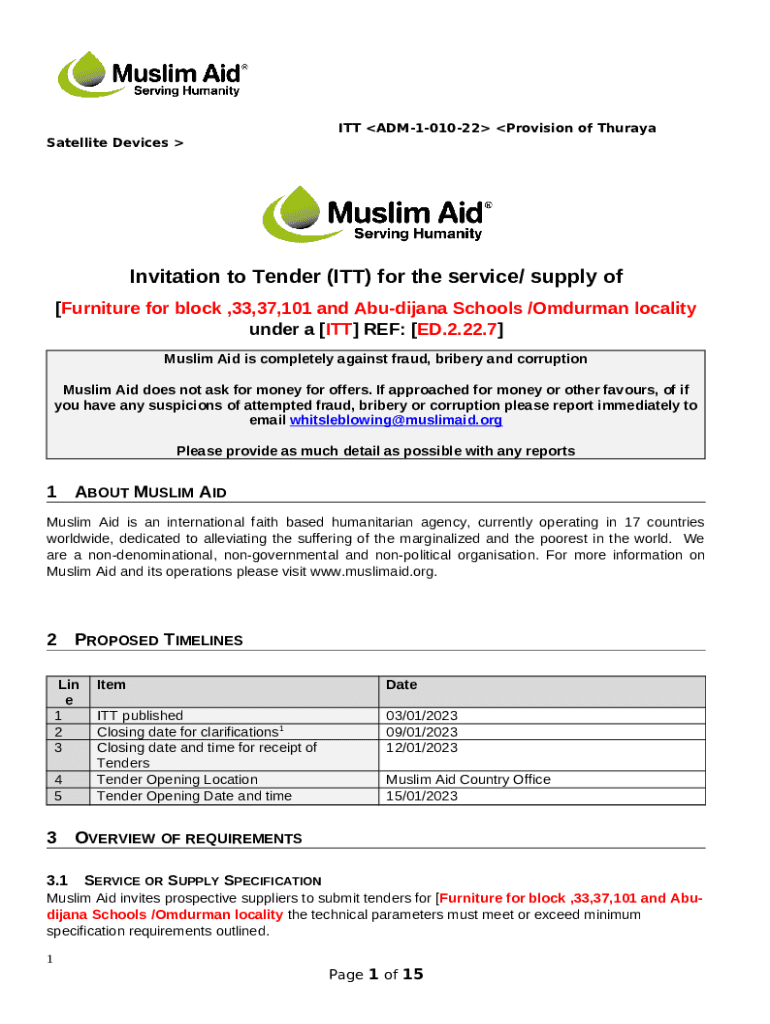 Muslim Aid®
Serving Humanity

ITT <ADM-1-010-22> <Provision of Thuraya Satellite Devices >

Muslim Aid®
Serving Humanity

Invitation to Tender (ITT) for the service/ supply of

[Furniture for block ,33,37,101 and Abu-dijana Schools /Omdurman locality under a [ITT] REF: [ED.2.22.7]

Muslim Aid is completely against fraud, bribery and corruption

Muslim Aid does not ask for money for offers. If approached for money or other favours, of if you have any suspicions of attempted fraud, bribery or corruption please report immediately to email whitsleblowing@muslimaid.org

Please provide as much detail as possible with any reports

1 ABOUT MUSLIM AID

Muslim Aid is an international faith based humanitarian agency, currently operating in 17 countries worldwide, dedicated to alleviating the suffering of the marginalized and the poorest in the world. We are a non-denominational, non-governmental and non-political organisation. For more information on Muslim Aid and its operations please visit www.muslimaid.org.

2 PROPOSED TIMELINES

| Line | Item | Date |
|---|---|---|
| 1 | ITT published | 03/01/2023 |
| 2 | Closing date for clarifications$^1$ | 09/01/2023 |
| 3 | Closing date and time for receipt of Tenders | 12/01/2023 |
| 4 | Tender Opening Location | Muslim Aid Country Office |
| 5 | Tender Opening Date and time | 15/01/2023 |

3 OVERVIEW OF REQUIREMENTS

3.1 SERVICE OR SUPPLY SPECIFICATION

Muslim Aid invites prospective suppliers to submit tenders for [Furniture for block ,33,37,101 and Abu-dijana Schools /Omdurman locality the technical parameters must meet or exceed minimum specification requirements outlined.

1

Page 1 of 15